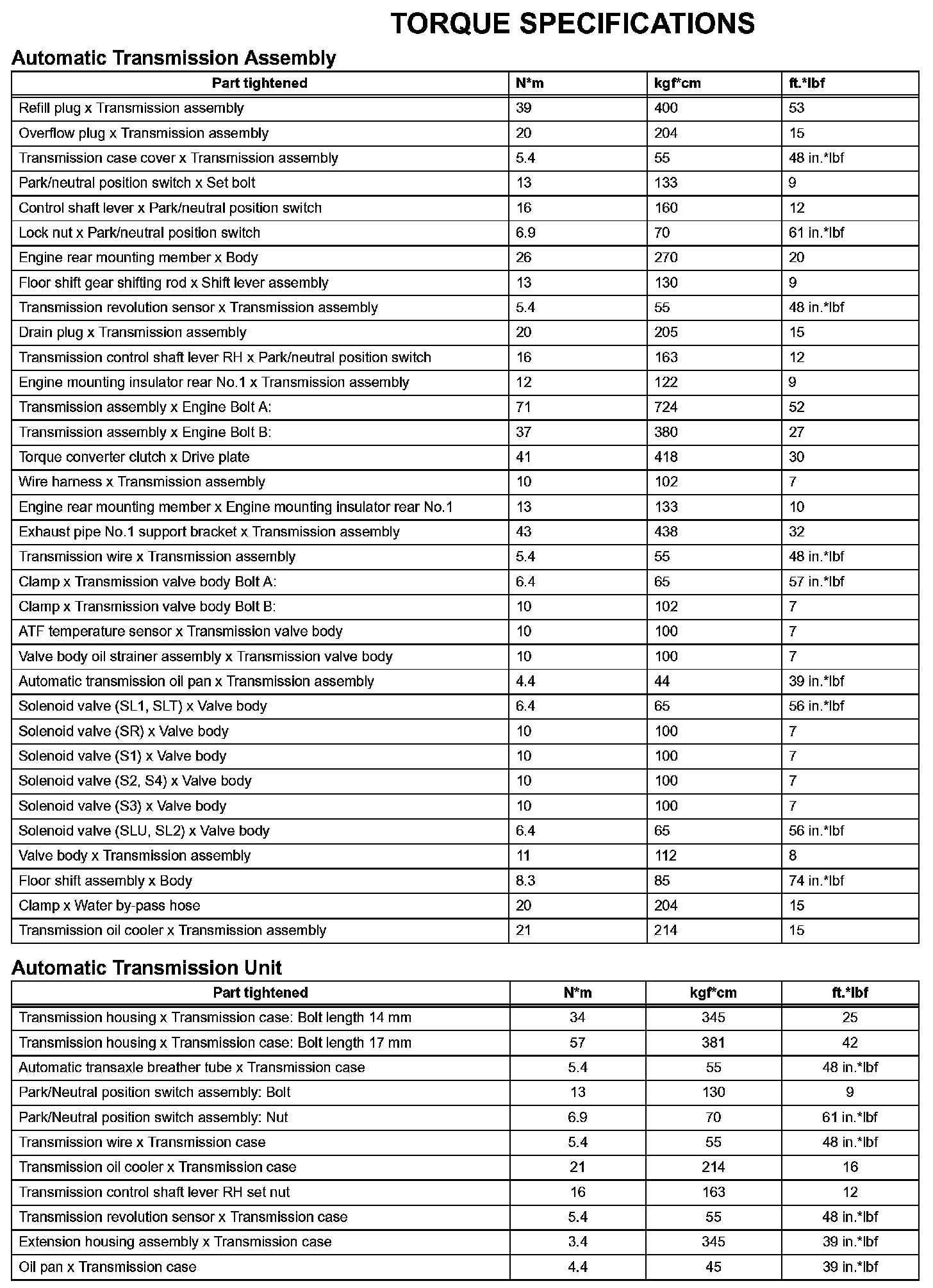 TORQUE SPECIFICATIONS

Automatic Transmission Assembly

| Part tightened | N*m | kgf*cm | ft.*lbf |
|---|---|---|---|
| Refill plug x Transmission assembly | 39 | 400 | 53 |
| Overflow plug x Transmission assembly | 20 | 204 | 15 |
| Transmission case cover x Transmission assembly | 5.4 | 55 | 48 in.*lbf |
| Park/neutral position switch x Set bolt | 13 | 133 | 9 |
| Control shaft lever x Park/neutral position switch | 16 | 160 | 12 |
| Lock nut x Park/neutral position switch | 6.9 | 70 | 61 in.*lbf |
| Engine rear mounting member x Body | 26 | 270 | 20 |
| Floor shift gear shifting rod x Shift lever assembly | 13 | 130 | 9 |
| Transmission revolution sensor x Transmission assembly | 5.4 | 55 | 48 in.*lbf |
| Drain plug x Transmission assembly | 20 | 205 | 15 |
| Transmission control shaft lever RH x Park/neutral position switch | 16 | 163 | 12 |
| Engine mounting insulator rear No.1 x Transmission assembly | 12 | 122 | 9 |
| Transmission assembly x Engine Bolt A: | 71 | 724 | 52 |
| Transmission assembly x Engine Bolt B: | 37 | 380 | 27 |
| Torque converter clutch x Drive plate | 41 | 418 | 30 |
| Wire harness x Transmission assembly | 10 | 102 | 7 |
| Engine rear mounting member x Engine mounting insulator rear No.1 | 13 | 133 | 10 |
| Exhaust pipe No.1 support bracket x Transmission assembly | 43 | 438 | 32 |
| Transmission wire x Transmission assembly | 5.4 | 55 | 48 in.*lbf |
| Clamp x Transmission valve body Bolt A: | 6.4 | 65 | 57 in.*lbf |
| Clamp x Transmission valve body Bolt B: | 10 | 102 | 7 |
| ATF temperature sensor x Transmission valve body | 10 | 100 | 7 |
| Valve body oil strainer assembly x Transmission valve body | 10 | 100 | 7 |
| Automatic transmission oil pan x Transmission assembly | 4.4 | 44 | 39 in.*lbf |
| Solenoid valve (SL1, SLT) x Valve body | 6.4 | 65 | 56 in.*lbf |
| Solenoid valve (SR) x Valve body | 10 | 100 | 7 |
| Solenoid valve (S1) x Valve body | 10 | 100 | 7 |
| Solenoid valve (S2, S4) x Valve body | 10 | 100 | 7 |
| Solenoid valve (S3) x Valve body | 10 | 100 | 7 |
| Solenoid valve (SLU, SL2) x Valve body | 6.4 | 65 | 56 in.*lbf |
| Valve body x Transmission assembly | 11 | 112 | 8 |
| Floor shift assembly x Body | 8.3 | 85 | 74 in.*lbf |
| Clamp x Water by-pass hose | 20 | 204 | 15 |
| Transmission oil cooler x Transmission assembly | 21 | 214 | 15 |

Automatic Transmission Unit

| Part tightened | N*m | kgf*cm | ft.*lbf |
|---|---|---|---|
| Transmission housing x Transmission case: Bolt length 14 mm | 34 | 345 | 25 |
| Transmission housing x Transmission case: Bolt length 17 mm | 57 | 381 | 42 |
| Automatic transaxle breather tube x Transmission case | 5.4 | 55 | 48 in.*lbf |
| Park/Neutral position switch assembly: Bolt | 13 | 130 | 9 |
| Park/Neutral position switch assembly: Nut | 6.9 | 70 | 61 in.*lbf |
| Transmission wire x Transmission case | 5.4 | 55 | 48 in.*lbf |
| Transmission oil cooler x Transmission case | 21 | 214 | 16 |
| Transmission control shaft lever RH set nut | 16 | 163 | 12 |
| Transmission revolution sensor x Transmission case | 5.4 | 55 | 48 in.*lbf |
| Extension housing assembly x Transmission case | 3.4 | 345 | 39 in.*lbf |
| Oil pan x Transmission case | 4.4 | 45 | 39 in.*lbf |